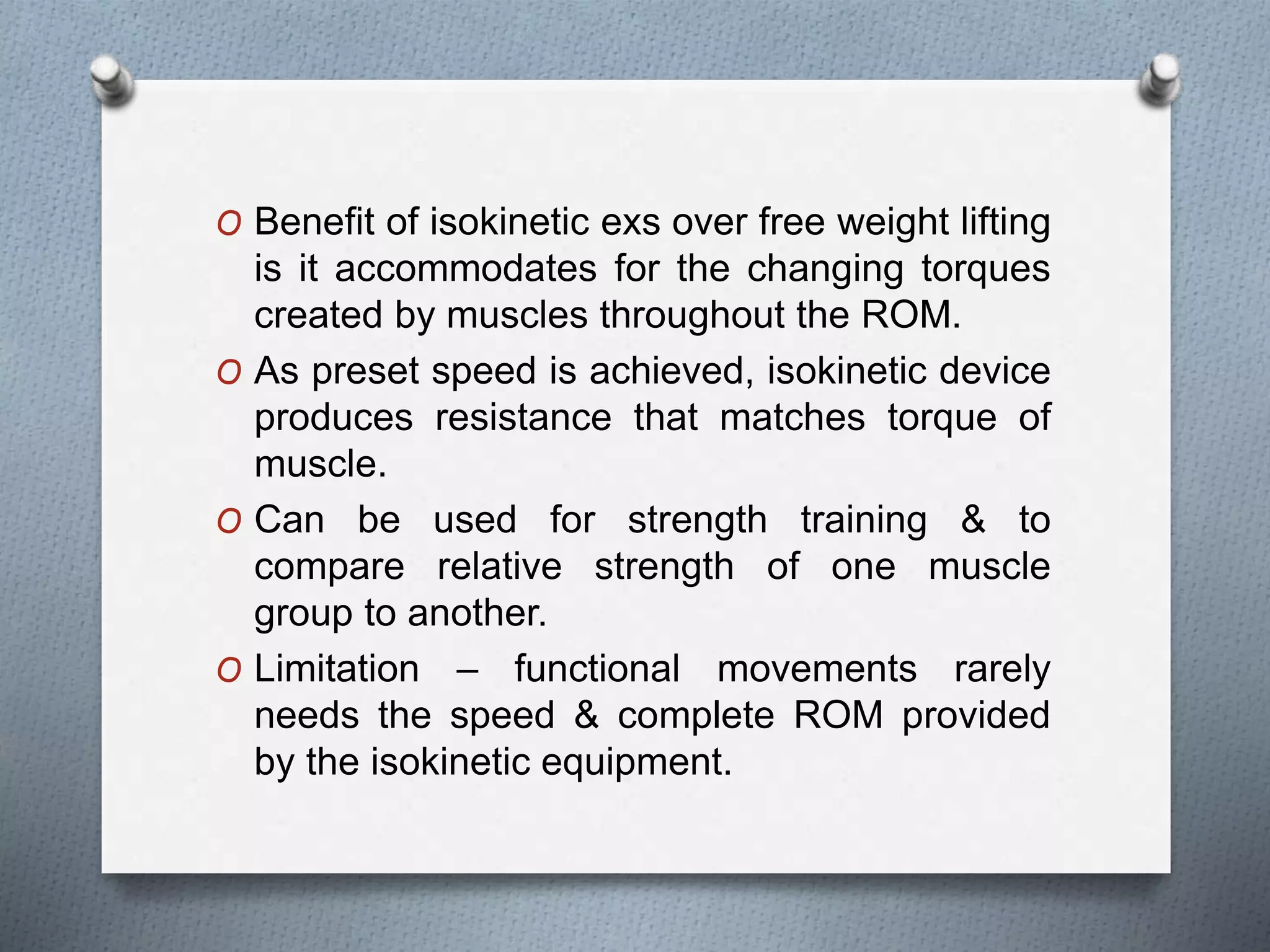 O Benefit of isokinetic exs over free weight lifting is it accommodates for the changing torques created by muscles throughout the ROM.

O As preset speed is achieved, isokinetic device produces resistance that matches torque of muscle.

O Can be used for strength training & to compare relative strength of one muscle group to another.

O Limitation – functional movements rarely needs the speed & complete ROM provided by the isokinetic equipment.